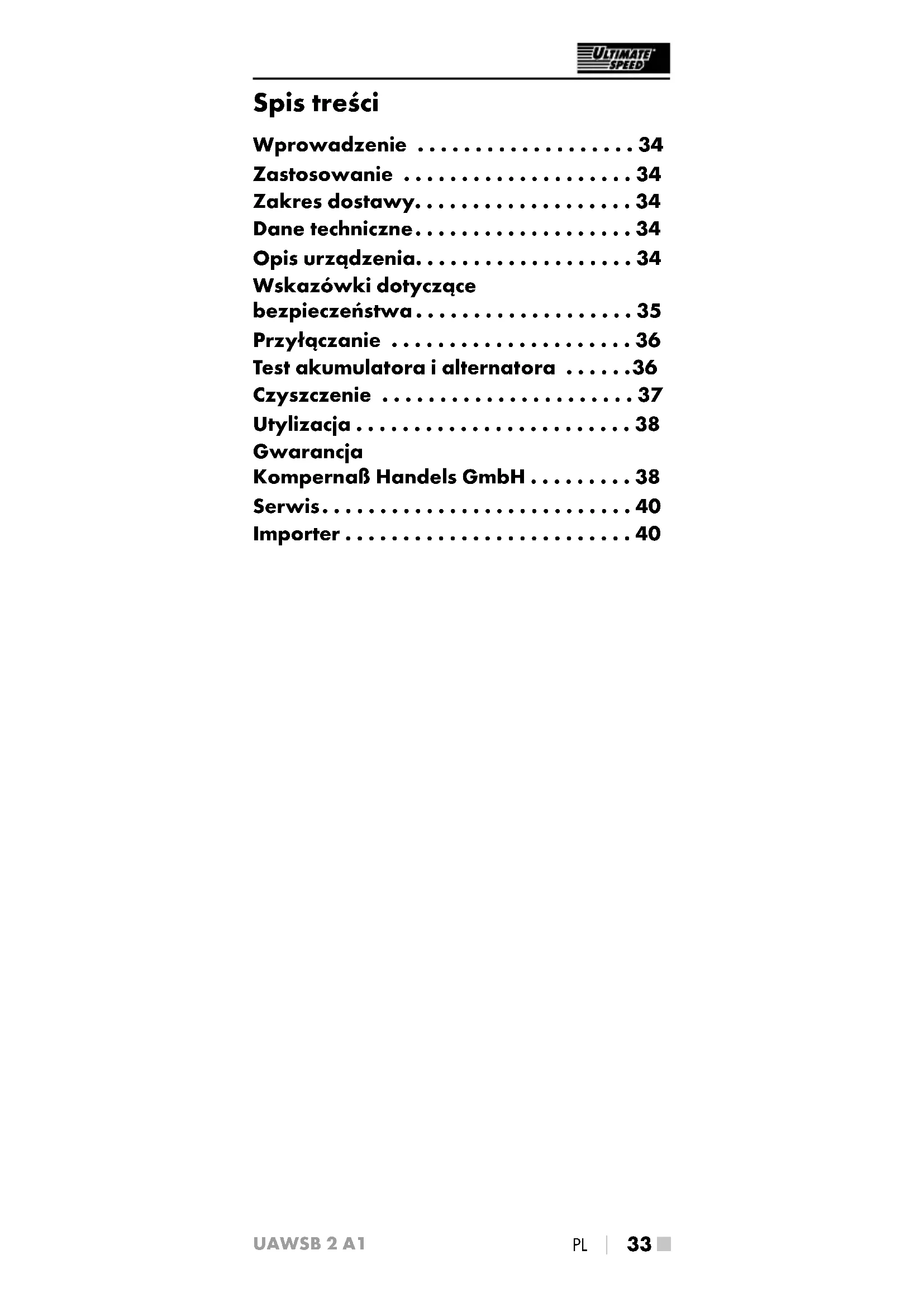 ULTIMATE SPEED

Spis treści

Wprowadzenie 34
Zastosowanie 34
Zakres dostawy 34
Dane techniczne 34
Opis urządzenia 34
Wskazówki dotyczące bezpieczeństwa 35
Przyłączanie 36
Test akumulatora i alternatora 36
Czyszczenie 37
Utylizacja 38
Gwarancja
Kompernaß Handels GmbH 38
Serwis 40
Importer 40

UAWSB 2 A1

PL | 33